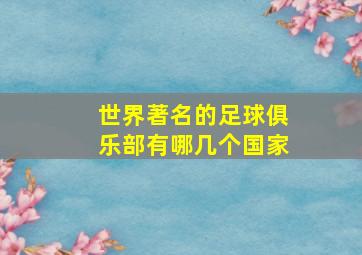 世界著名的足球俱乐部有哪几个国家